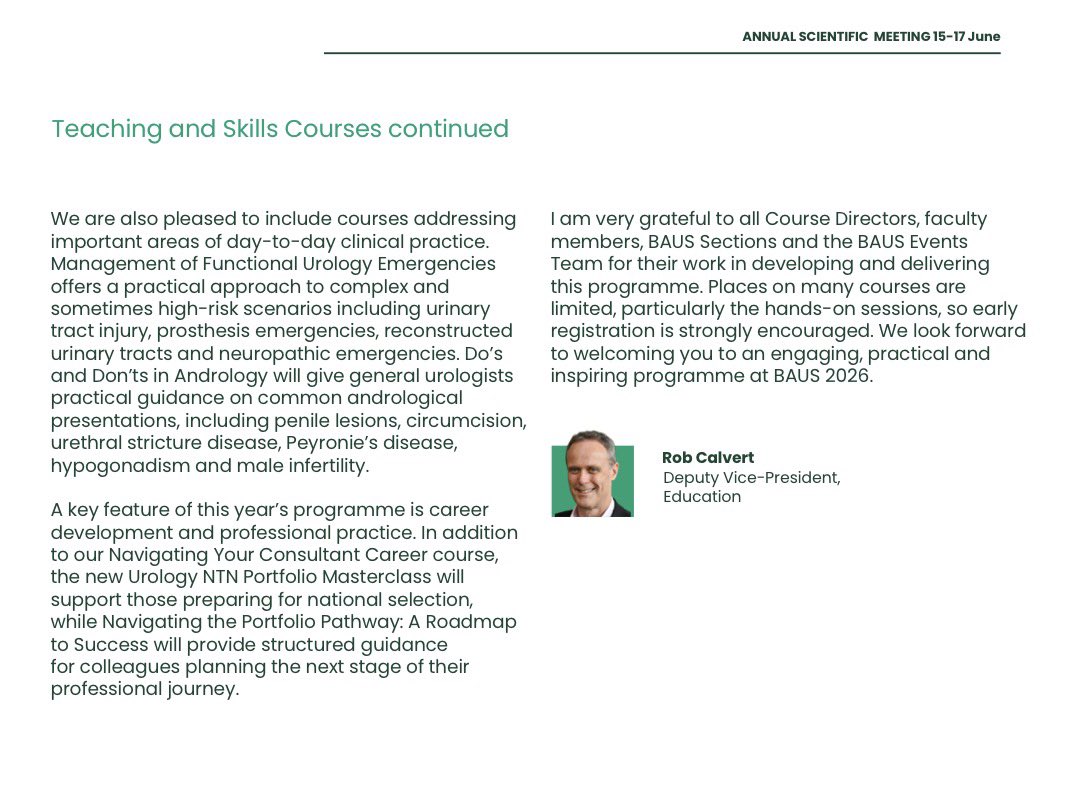 ANNUAL SCIENTIFIC MEETING 15-17 June

Teaching and Skills Courses continued

We are also pleased to include courses addressing important areas of day-to-day clinical practice. Management of Functional Urology Emergencies offers a practical approach to complex and sometimes high-risk scenarios including urinary tract injury, prosthesis emergencies, reconstructed urinary tracts and neuropathic emergencies. Do's and Don'ts in Andrology will give general urologists practical guidance on common andrological presentations, including penile lesions, circumcision, urethral stricture disease, Peyronie's disease, hypogonadism and male infertility.

A key feature of this year's programme is career development and professional practice. In addition to our Navigating Your Consultant Career course, the new Urology NTN Portfolio Masterclass will support those preparing for national selection, while Navigating the Portfolio Pathway: A Roadmap to Success will provide structured guidance for colleagues planning the next stage of their professional journey.

I am very grateful to all Course Directors, faculty members, BAUS Sections and the BAUS Events Team for their work in developing and delivering this programme. Places on many courses are limited, particularly the hands-on sessions, so early registration is strongly encouraged. We look forward to welcoming you to an engaging, practical and inspiring programme at BAUS 2026.

Rob Calvert
Deputy Vice-President, Education